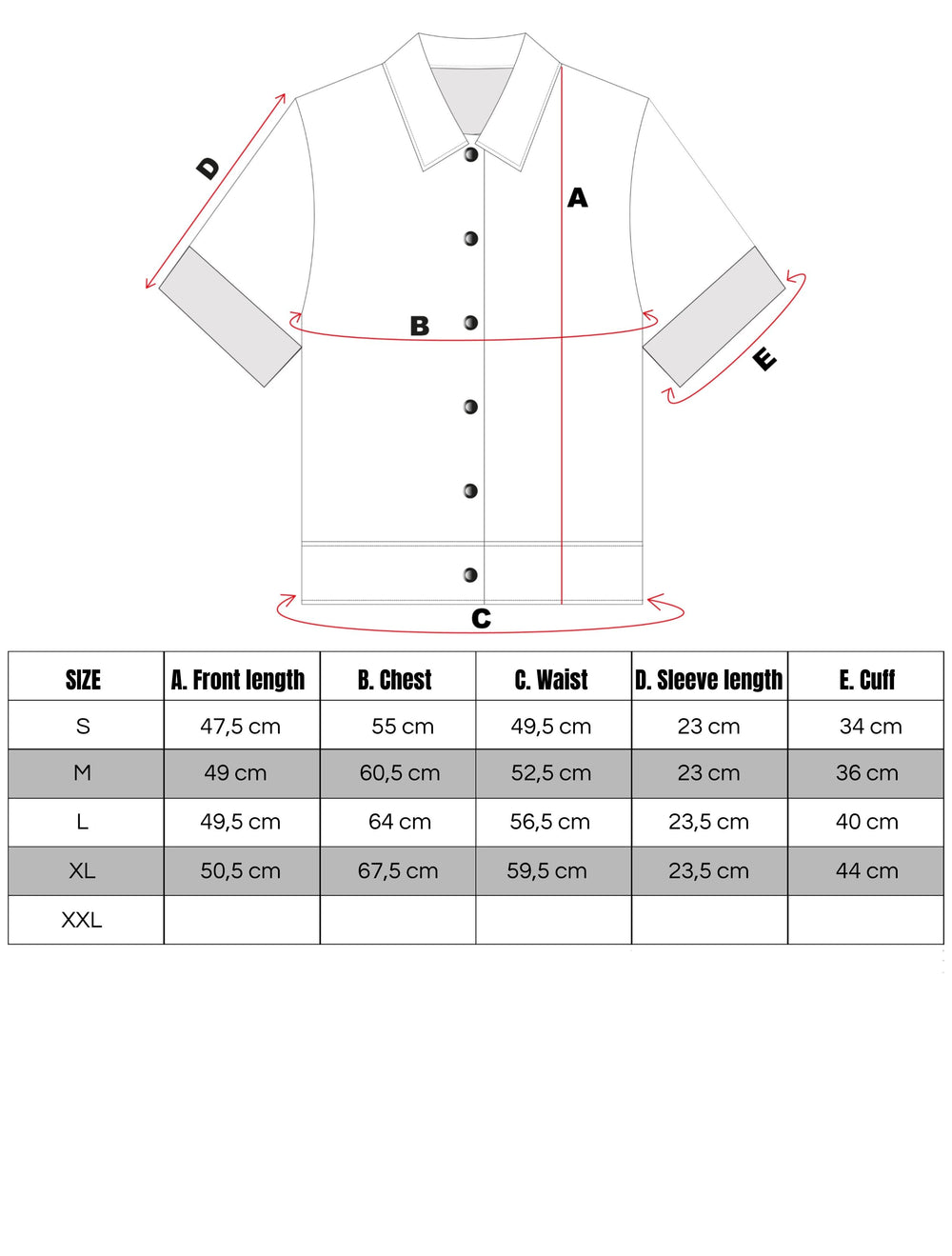 D

A

B

E

C

| SIZE | A. Front length | B. Chest | C. Waist | D. Sleeve length | E. Cuff |
|---|---|---|---|---|---|
| S | 47,5 cm | 55 cm | 49,5 cm | 23 cm | 34 cm |
| M | 49 cm | 60,5 cm | 52,5 cm | 23 cm | 36 cm |
| L | 49,5 cm | 64 cm | 56,5 cm | 23,5 cm | 40 cm |
| XL | 50,5 cm | 67,5 cm | 59,5 cm | 23,5 cm | 44 cm |
| XXL | | | | | |